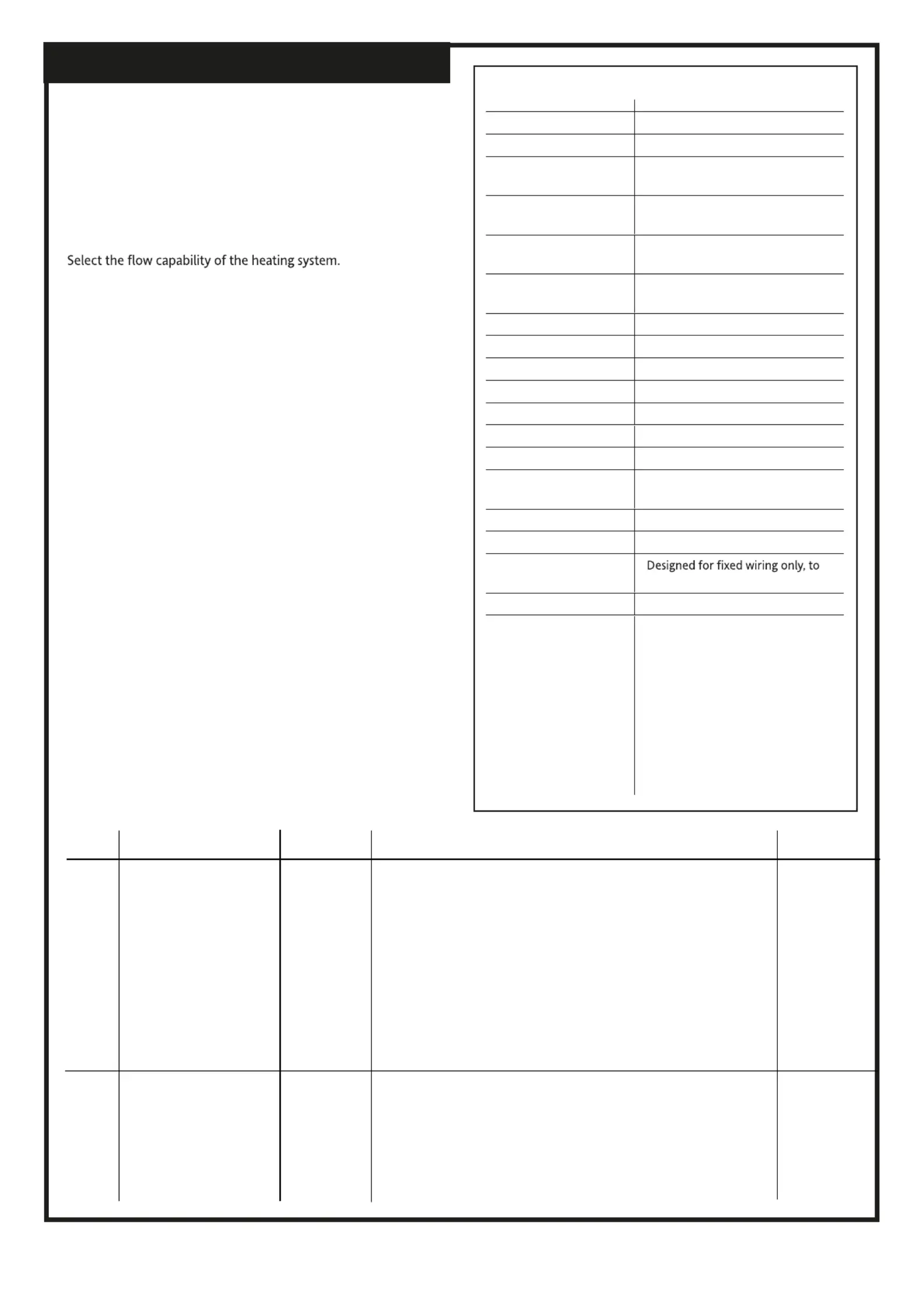 Select the flow capability of the heating system.

Designed for fixed wiring only, to